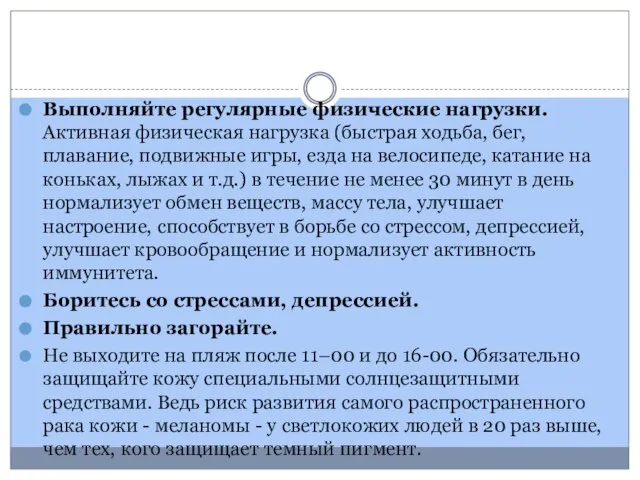 Выполняйте регулярные физические нагрузки. Активная физическая нагрузка (быстрая ходьба, бег, плавание, подвижные игры, езда на велосипеде, катание на коньках, лыжах и т.д.) в течение не менее 30 минут в день нормализует обмен веществ, массу тела, улучшает настроение, способствует в борьбе со стрессом, депрессией, улучшает кровообращение и нормализует активность иммунитета.

Боритесь со стрессами, депрессией.

Правильно загорайте.

Не выходите на пляж после 11–00 и до 16-00. Обязательно защищайте кожу специальными солнцезащитными средствами. Ведь риск развития самого распространенного рака кожи - меланомы - у светлокожих людей в 20 раз выше, чем тех, кого защищает темный пигмент.